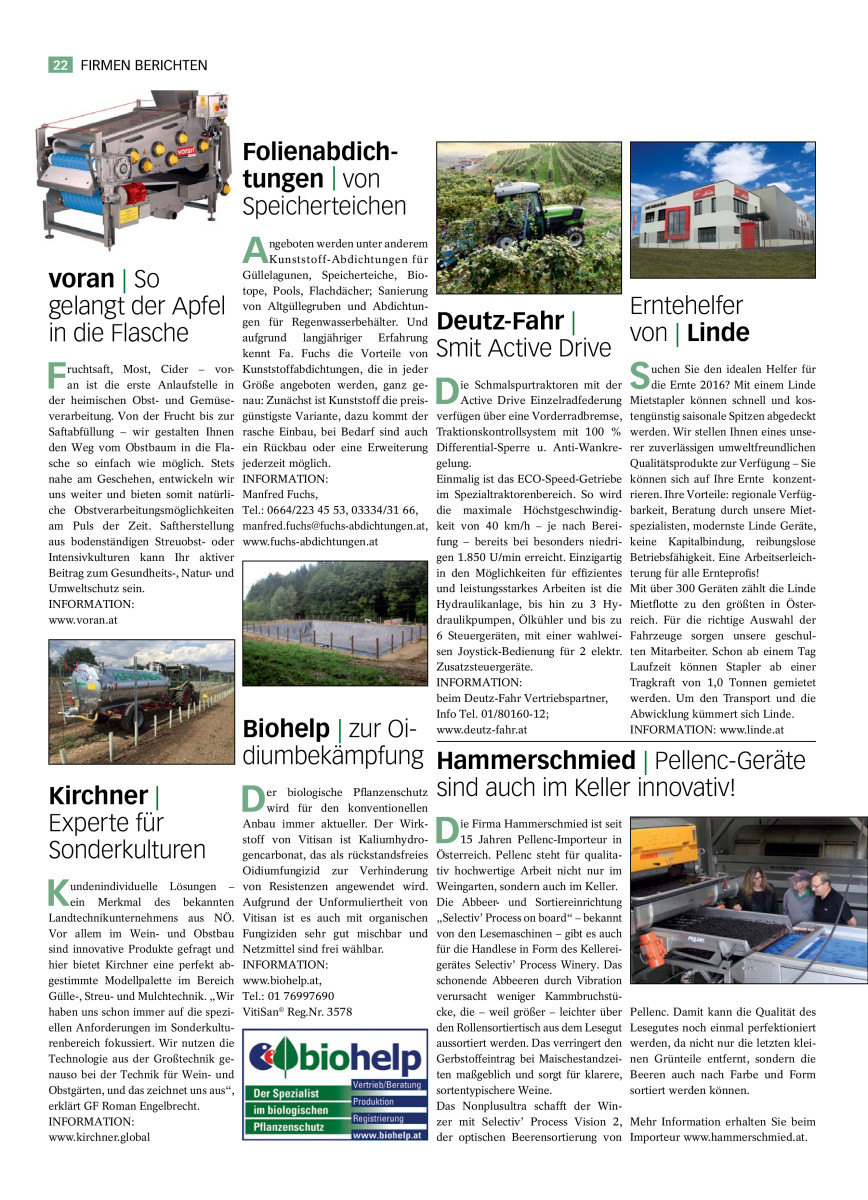 22 FIRMEN BERICHTEN

voran | So gelangt der Apfel in die Flasche

Fruchtsaft, Most, Cider – voran ist die erste Anlaufstelle in der heimischen Obst- und Gemüseverarbeitung. Von der Frucht bis zur Saftabfüllung – wir gestalten Ihnen den Weg vom Obstbaum in die Flasche so einfach wie möglich. Stets nahe am Geschehen, entwickeln wir uns weiter und bieten somit natürliche Obstverarbeitungsmöglichkeiten am Puls der Zeit. Saftherstellung aus bodenständigen Streuobst- oder Intensivkulturen kann Ihr aktiver Beitrag zum Gesundheits-, Natur- und Umweltschutz sein.
INFORMATION:
www.voran.at

Kirchner | Experte für Sonderkulturen

Kundenindividuelle Lösungen – ein Merkmal des bekannten Landtechnikunternehmens aus NÖ. Vor allem im Wein- und Obstbau sind innovative Produkte gefragt und hier bietet Kirchner eine perfekt abgestimmte Modellpalette im Bereich Gülle-, Streu- und Mulchtechnik. „Wir haben uns schon immer auf die speziellen Anforderungen im Sonderkulturenbereich fokussiert. Wir nutzen die Technologie aus der Großtechnik genauso bei der Technik für Wein- und Obstgärten, und das zeichnet uns aus“, erklärt GF Roman Engelbrecht.
INFORMATION:
www.kirchner.global

Folienabdichtungen | von Speicherteichen

Angeboten werden unter anderem Kunststoff-Abdichtungen für Güllelagunen, Speicherteiche, Biotope, Pools, Flachdächer; Sanierung von Altgüllegruben und Abdichtungen für Regenwasserbehälter. Und aufgrund langjähriger Erfahrung kennt Fa. Fuchs die Vorteile von Kunststoffabdichtungen, die in jeder Größe angeboten werden, ganz genau: Zunächst ist Kunststoff die preisgünstigste Variante, dazu kommt der rasche Einbau, bei Bedarf sind auch ein Rückbau oder eine Erweiterung jederzeit möglich.
INFORMATION:
Manfred Fuchs,
Tel.: 0664/223 45 53, 03334/31 66,
manfred.fuchs@fuchs-abdichtungen.at,
www.fuchs-abdichtungen.at

Biohelp | zur Oidiumbekämpfung

Der biologische Pflanzenschutz wird für den konventionellen Anbau immer aktueller. Der Wirkstoff von Vitisan ist Kaliumhydrogencarbonat, das als rückstandsfreies Oidiumfungizid zur Verhinderung von Resistenzen angewendet wird. Aufgrund der Unformuliertheit von Vitisan ist es auch mit organischen Fungiziden sehr gut mischbar und Netzmittel sind frei wählbar.
INFORMATION:
www.biohelp.at,
Tel.: 01 76997690
VitiSan® Reg.Nr. 3578

biohelp
Der Spezialist im biologischen Pflanzenschutz
Vertrieb/Beratung
Produktion
Registrierung
www.biohelp.at

Deutz-Fahr | Smit Active Drive

Die Schmalspurtraktoren mit der Active Drive Einzelradfederung verfügen über eine Vorderradbremse, Traktionskontrollsystem mit 100 % Differential-Sperre u. Anti-Wankregelung.
Einmalig ist das ECO-Speed-Getriebe im Spezialtraktorenbereich. So wird die maximale Höchstgeschwindigkeit von 40 km/h – je nach Bereifung – bereits bei besonders niedrigen 1.850 U/min erreicht. Einzigartig in den Möglichkeiten für effizientes und leistungsstarkes Arbeiten ist die Hydraulikanlage, bis hin zu 3 Hydraulikpumpen, Ölkühler und bis zu 6 Steuergeräten, mit einer wahlweisen Joystick-Bedienung für 2 elektr. Zusatzsteuergeräte.
INFORMATION:
beim Deutz-Fahr Vertriebspartner, Info Tel. 01/80160-12;
www.deutz-fahr.at

Erntehelfer von | Linde

Suchen Sie den idealen Helfer für die Ernte 2016? Mit einem Linde Mietstapler können schnell und kostengünstig saisonale Spitzen abgedeckt werden. Wir stellen Ihnen eines unserer zuverlässigen umweltfreundlichen Qualitätsprodukte zur Verfügung – Sie können sich auf Ihre Ernte konzentrieren. Ihre Vorteile: regionale Verfügbarkeit, Beratung durch unsere Mietspezialisten, modernste Linde Geräte, keine Kapitalbindung, reibungslose Betriebsfähigkeit. Eine Arbeitserleichterung für alle Ernteprofis!
Mit über 300 Geräten zählt die Linde Mietflotte zu den größten in Österreich. Für die richtige Auswahl der Fahrzeuge sorgen unsere geschulten Mitarbeiter. Schon ab einem Tag Laufzeit können Stapler ab einer Tragkraft von 1,0 Tonnen gemietet werden. Um den Transport und die Abwicklung kümmert sich Linde.
INFORMATION: www.linde.at

Hammerschmied | Pellenc-Geräte sind auch im Keller innovativ!

Die Firma Hammerschmied ist seit 15 Jahren Pellenc-Importeur in Österreich. Pellenc steht für qualitativ hochwertige Arbeit nicht nur im Weingarten, sondern auch im Keller. Die Abbeer- und Sortiereinrichtung „Selectiv’ Process on board“ – bekannt von den Lesemaschinen – gibt es auch für die Handlese in Form des Kellereigerätes Selectiv’ Process Winery. Das schonende Abbeeren durch Vibration verursacht weniger Kammbruchstücke, die – weil größer – leichter über den Rollensortiertisch aus dem Lesegut aussortiert werden. Das verringert den Gerbstoffeintrag bei Maischestandzeiten maßgeblich und sorgt für klarere, sortentypischere Weine.
Das Nonplusultra schafft der Winzer mit Selectiv’ Process Vision 2, der optischen Beerensortierung von Pellenc. Damit kann die Qualität des Lesegutes noch einmal perfektioniert werden, da nicht nur die letzten kleinen Grünteile entfernt, sondern die Beeren auch nach Farbe und Form sortiert werden können.

Mehr Information erhalten Sie beim Importeur www.hammerschmied.at.